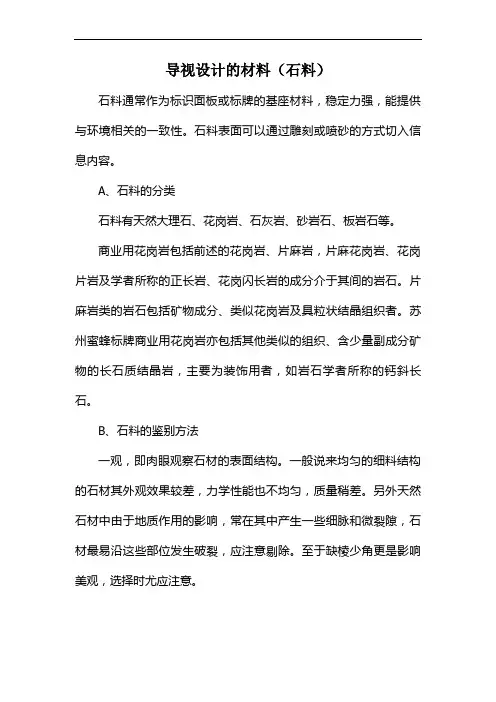 导视设计的材料（石料）

石料通常作为标识面板或标牌的基座材料，稳定力强，能提供与环境相关的一致性。石料表面可以通过雕刻或喷砂的方式切入信息内容。

A、石料的分类

石料有天然大理石、花岗岩、石灰岩、砂岩石、板岩石等。

商业用花岗岩包括前述的花岗岩、片麻岩，片麻花岗岩、花岗片岩及学者所称的正长岩、花岗闪长岩的成分介于其间的岩石。片麻岩类的岩石包括矿物成分、类似花岗岩及具粒状结晶组织者。苏州蜜蜂标牌商业用花岗岩亦包括其他类似的组织、含少量副成分矿物的长石质结晶岩，主要为装饰用者，如岩石学者所称的钙斜长石。

B、石料的鉴别方法

一观，即肉眼观察石材的表面结构。一般说来均匀的细料结构的石材其外观效果较差，力学性能也不均匀，质量稍差。另外天然石材中由于地质作用的影响，常在其中产生一些细脉和微裂隙，石材最易沿这些部位发生破裂，应注意剔除。至于缺棱少角更是影响美观，选择时尤应注意。